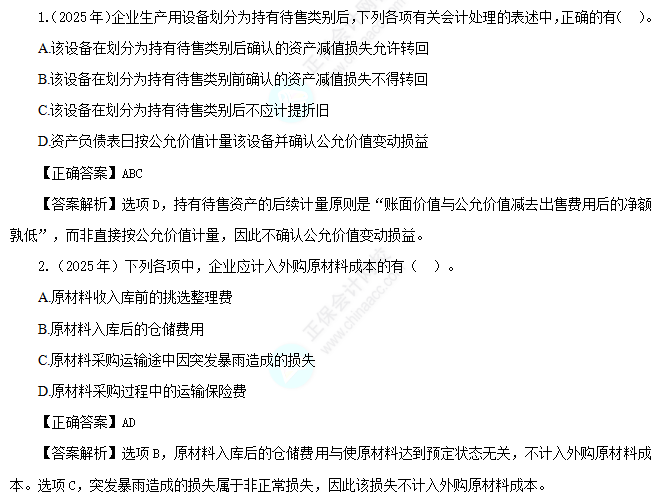 1.(2025年)企业生产用设备划分为持有待售类别后,下列各项有关会计处理的表述中,正确的有( )。

A.该设备在划分为持有待售类别后确认的资产减值损失允许转回

B.该设备在划分为持有待售类别前确认的资产减值损失不得转回

C.该设备在划分为持有待售类别后不应计提折旧

D.资产负债表日按公允价值计量该设备并确认公允价值变动损益

【正确答案】ABC

【答案解析】选项D,持有待售资产的后续计量原则是“账面价值与公允价值减去出售费用后的净额孰低”,而非直接按公允价值计量,因此不确认公允价值变动损益。

2.(2025年)下列各项中,企业应计入外购原材料成本的有( )。

A.原材料收入库前的挑选整理费

B.原材料入库后的仓储费用

C.原材料采购运输途中因突发暴雨造成的损失

D.原材料采购过程中的运输保险费

【正确答案】AD

【答案解析】选项B,原材料入库后的仓储费用与使原材料达到预定状态无关,不计入外购原材料成本。选项C,突发暴雨造成的损失属于非正常损失,因此该损失不计入外购原材料成本。

正保会计网校
www.chinaacc.com